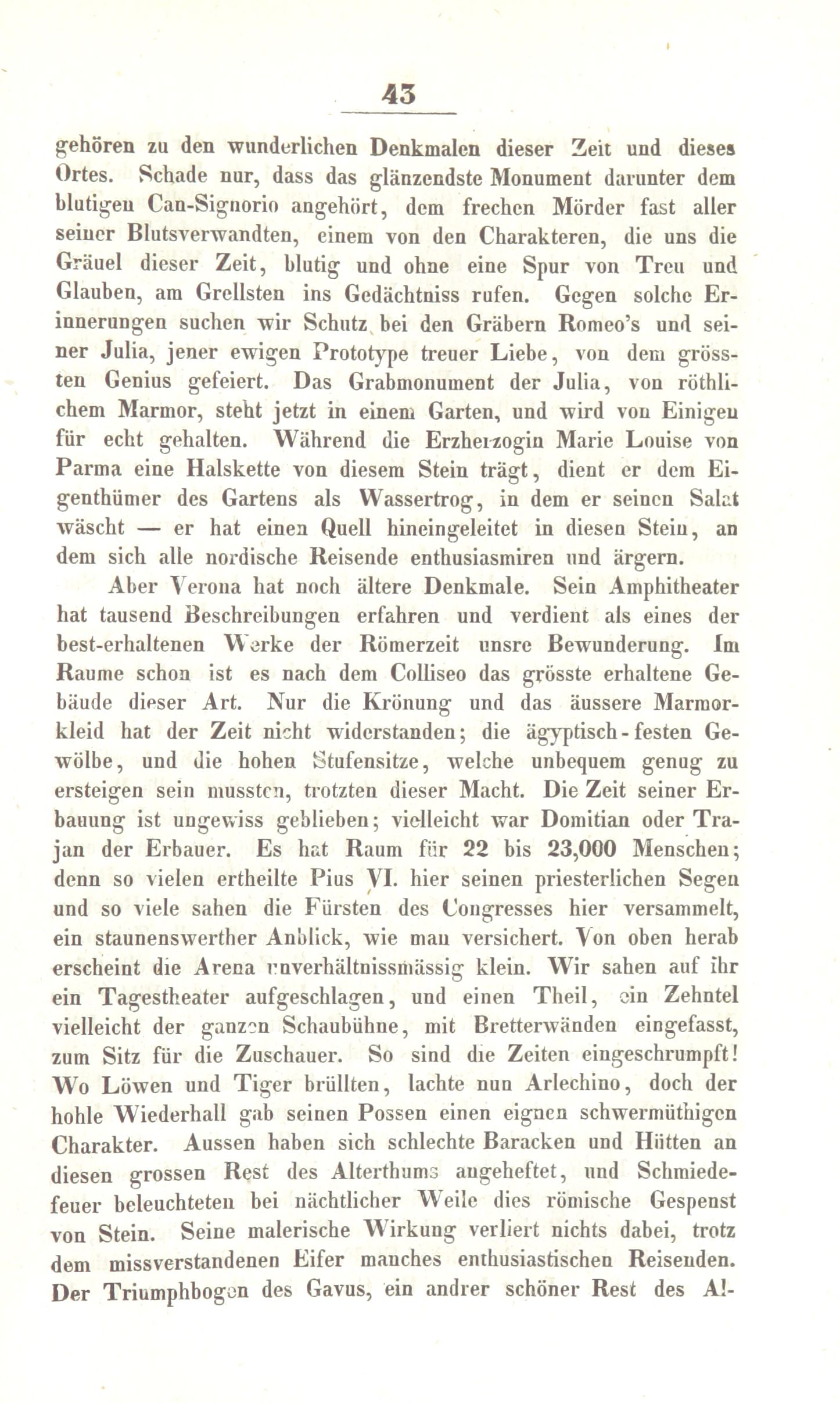 43

gehören zu den wunderlichen Denkmalen dieser Zeit und dieses Ortes. Schade nur, dass das glänzendste Monument darunter dem blutigen Can-Signorio angehört, dem frechen Mörder fast aller seiner Blutsverwandten, einem von den Charakteren, die uns die Gräuel dieser Zeit, blutig und ohne eine Spur von Treu und Glauben, am Grellsten ins Gedächtniss rufen. Gegen solche Erinnerungen suchen wir Schutz bei den Gräbern Romeo's und seiner Julia, jener ewigen Prototype treuer Liebe, von dem grössten Genius gefeiert. Das Grabmonument der Julia, von röthlichem Marmor, steht jetzt in einem Garten, und wird von Einigen für echt gehalten. Während die Erzherzogin Marie Louise von Parma eine Halskette von diesem Stein trägt, dient er dem Eigenthümer des Gartens als Wassertrog, in dem er seinen Salat wäscht — er hat einen Quell hineingeleitet in diesen Stein, an dem sich alle nordische Reisende enthusiasmiren und ärgern.

Aber Verona hat noch ältere Denkmale. Sein Amphitheater hat tausend Beschreibungen erfahren und verdient als eines der best-erhaltenen Werke der Römerzeit unsre Bewunderung. Im Raume schon ist es nach dem Colliseo das grösste erhaltene Gebäude dieser Art. Nur die Krönung und das äussere Marmorkleid hat der Zeit nicht widerstanden; die ägyptisch-festen Gewölbe, und die hohen Stufensitze, welche unbequem genug zu ersteigen sein mussten, trotzten dieser Macht. Die Zeit seiner Erbauung ist ungewiss geblieben; vielleicht war Domitian oder Trajan der Erbauer. Es hat Raum für 22 bis 23,000 Menschen; denn so vielen ertheilte Pius VI. hier seinen priesterlichen Segen und so viele sahen die Fürsten des Congresses hier versammelt, ein staunenswerther Anblick, wie man versichert. Von oben herab erscheint die Arena unverhältnissmässig klein. Wir sahen auf ihr ein Tagestheater aufgeschlagen, und einen Theil, ein Zehntel vielleicht der ganzen Schaubühne, mit Bretterwänden eingefasst, zum Sitz für die Zuschauer. So sind die Zeiten eingeschrumpft! Wo Löwen und Tiger brüllten, lachte nun Arlechino, doch der hohle Wiederhall gab seinen Possen einen eignen schwermüthigen Charakter. Aussen haben sich schlechte Baracken und Hütten an diesen grossen Rest des Alterthums angeheftet, und Schmiedefeuer beleuchteten bei nächtlicher Weile dies römische Gespenst von Stein. Seine malerische Wirkung verliert nichts dabei, trotz dem missverstandenen Eifer manches enthusiastischen Reisenden. Der Triumphbogen des Gavus, ein andrer schöner Rest des Al-